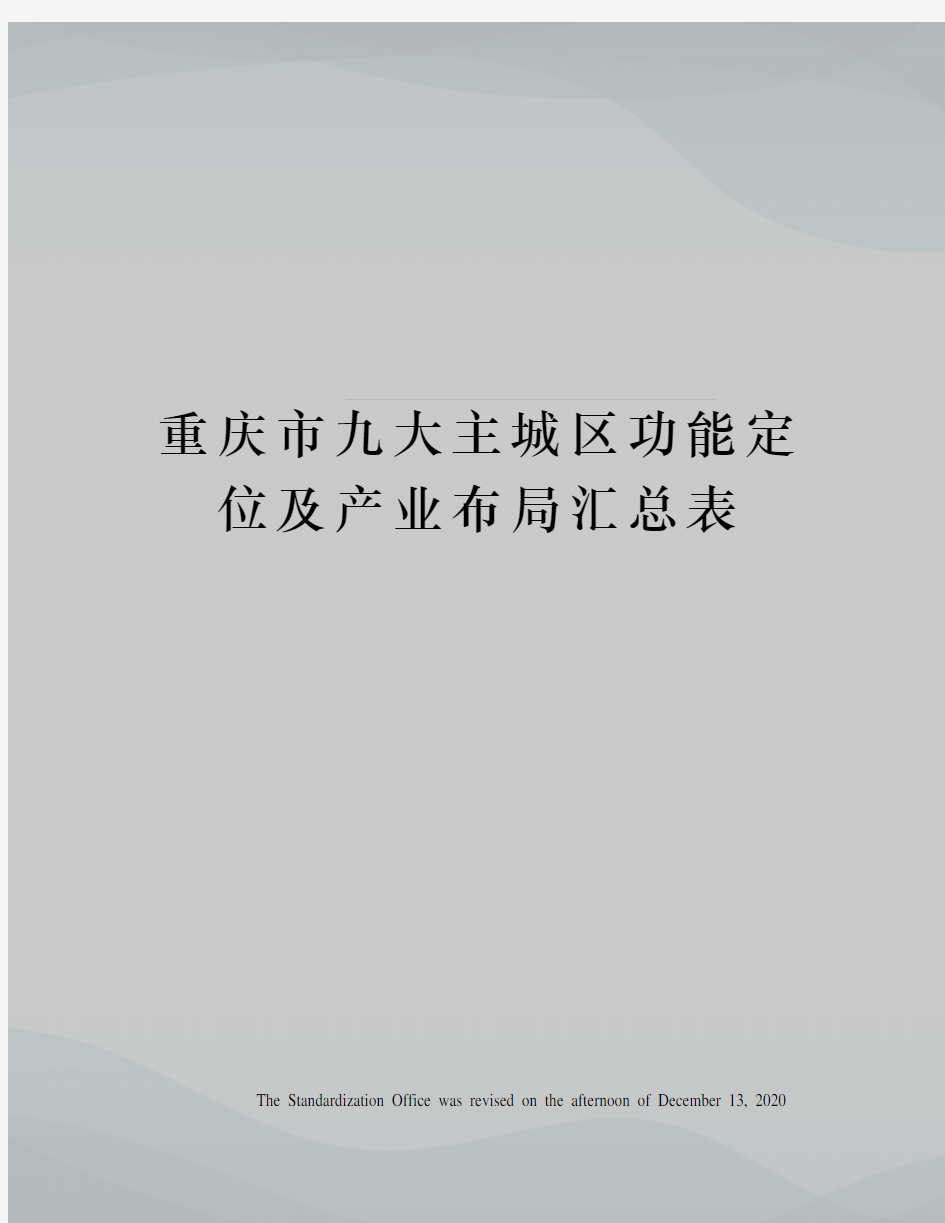 重庆市九大主城区功能定位及产业布局汇总表

The Standardization Office was revised on the afternoon of December 13, 2020